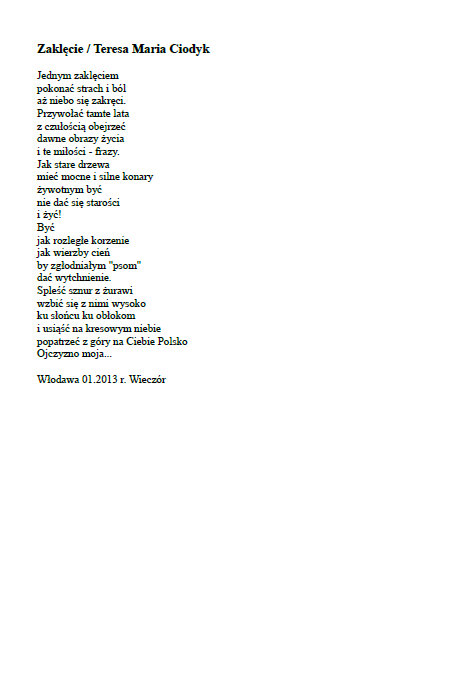 Zaklęcie / Teresa Maria Ciodyk

Jednym zaklęciem
pokonać strach i ból
aż niebo się zakręci.
Przywołać tamte lata
z czułością obejrzeć
dawne obrazy życia
i te miłości - frazy.
Jak stare drzewa
mieć mocne i silne konary
żywotnym być
nie dać się starości
i żyć!
Być
jak rozległe korzenie
jak wierzby cień
by zgłodniałym "psom"
dać wytchnienie.
Spleść sznur z żurawi
wzbić się z nimi wysoko
ku słońcu ku obłokom
i usiąść na kresowym niebie
popatrzeć z góry na Ciebie Polsko
Ojczyzno moja...

Włodawa 01.2013 r. Wieczór